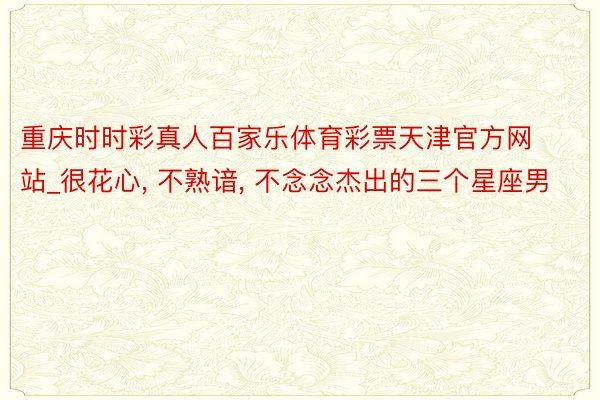 重庆时时彩真人百家乐体育彩票天津官方网站_很花心, 不熟谙, 不念念杰出的三个星座男